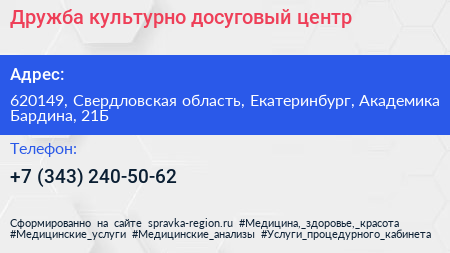 Дружба культурно досуговый центр

Адрес:

620149, Свердловская область, Екатеринбург, Академика Бардина, 21Б

Телефон:

+7 (343) 240-50-62

Сформированно на сайте spravka-region.ru #Медицина,_здоровье,_красота #Медицинские_услуги #Медицинские_анализы #Услуги_процедурного_кабинета